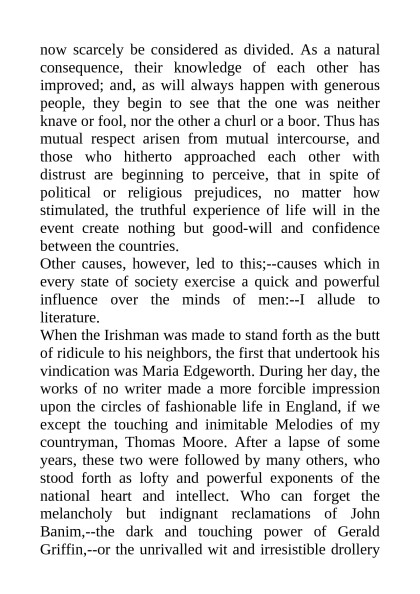 now scarcely be considered as divided. As a natural consequence, their knowledge of each other has improved; and, as will always happen with generous people, they begin to see that the one was neither knave or fool, nor the other a churl or a boor. Thus has mutual respect arisen from mutual intercourse, and those who hitherto approached each other with distrust are beginning to perceive, that in spite of political or religious prejudices, no matter how stimulated, the truthful experience of life will in the event create nothing but good-will and confidence between the countries.
Other causes, however, led to this;--causes which in every state of society exercise a quick and powerful influence over the minds of men:--I allude to literature.
When the Irishman was made to stand forth as the butt of ridicule to his neighbors, the first that undertook his vindication was Maria Edgeworth. During her day, the works of no writer made a more forcible impression upon the circles of fashionable life in England, if we except the touching and inimitable Melodies of my countryman, Thomas Moore. After a lapse of some years, these two were followed by many others, who stood forth as lofty and powerful exponents of the national heart and intellect. Who can forget the melancholy but indignant reclamations of John Banim,--the dark and touching power of Gerald Griffin,--or the unrivalled wit and irresistible drollery